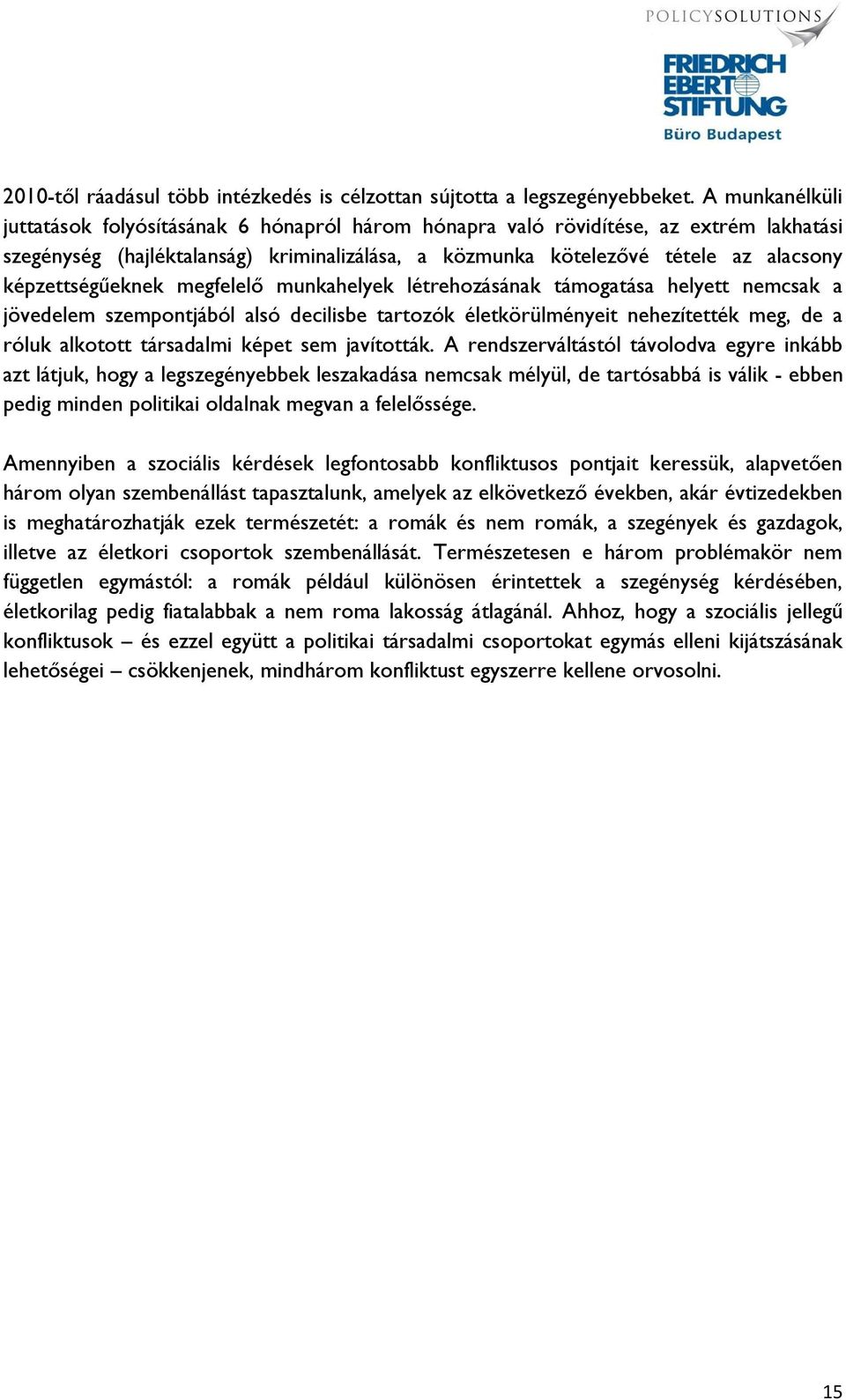 POLICYSOLUTIONS

FRIEDRICH EBERT STIFTUNG
Büro Budapest

2010-től ráadásul több intézkedés is célzottan sújtotta a legszegényebbeket. A munkanélküli juttatások folyósításának 6 hónapról három hónapra való rövidítése, az extrém lakhatási szegénység (hajléktalanság) kriminalizálása, a közmunka kötelezővé tétele az alacsony képzettségűeknek megfelelő munkahelyek létrehozásának támogatása helyett nemcsak a jövedelem szempontjából alsó decilisbe tartozók életkörülményeit nehezítették meg, de a róluk alkotott társadalmi képet sem javították. A rendszerváltástól távolodva egyre inkább azt látjuk, hogy a legszegényebbek leszakadása nemcsak mélyül, de tartósabbá is válik - ebben pedig minden politikai oldalnak megvan a felelőssége.

Amennyiben a szociális kérdések legfontosabb konfliktusos pontjait keressük, alapvetően három olyan szembenállást tapasztalunk, amelyek az elkövetkező években, akár évtizedekben is meghatározhatják ezek természetét: a romák és nem romák, a szegények és gazdagok, illetve az életkori csoportok szembenállását. Természetesen e három problémakör nem független egymástól: a romák például különösen érintettek a szegénység kérdésében, életkorilag pedig fiatalabbak a nem roma lakosság átlagánál. Ahhoz, hogy a szociális jellegű konfliktusok – és ezzel együtt a politikai társadalmi csoportokat egymás elleni kijátszásának lehetőségei – csökkenjenek, mindhárom konfliktust egyszerre kellene orvosolni.

15